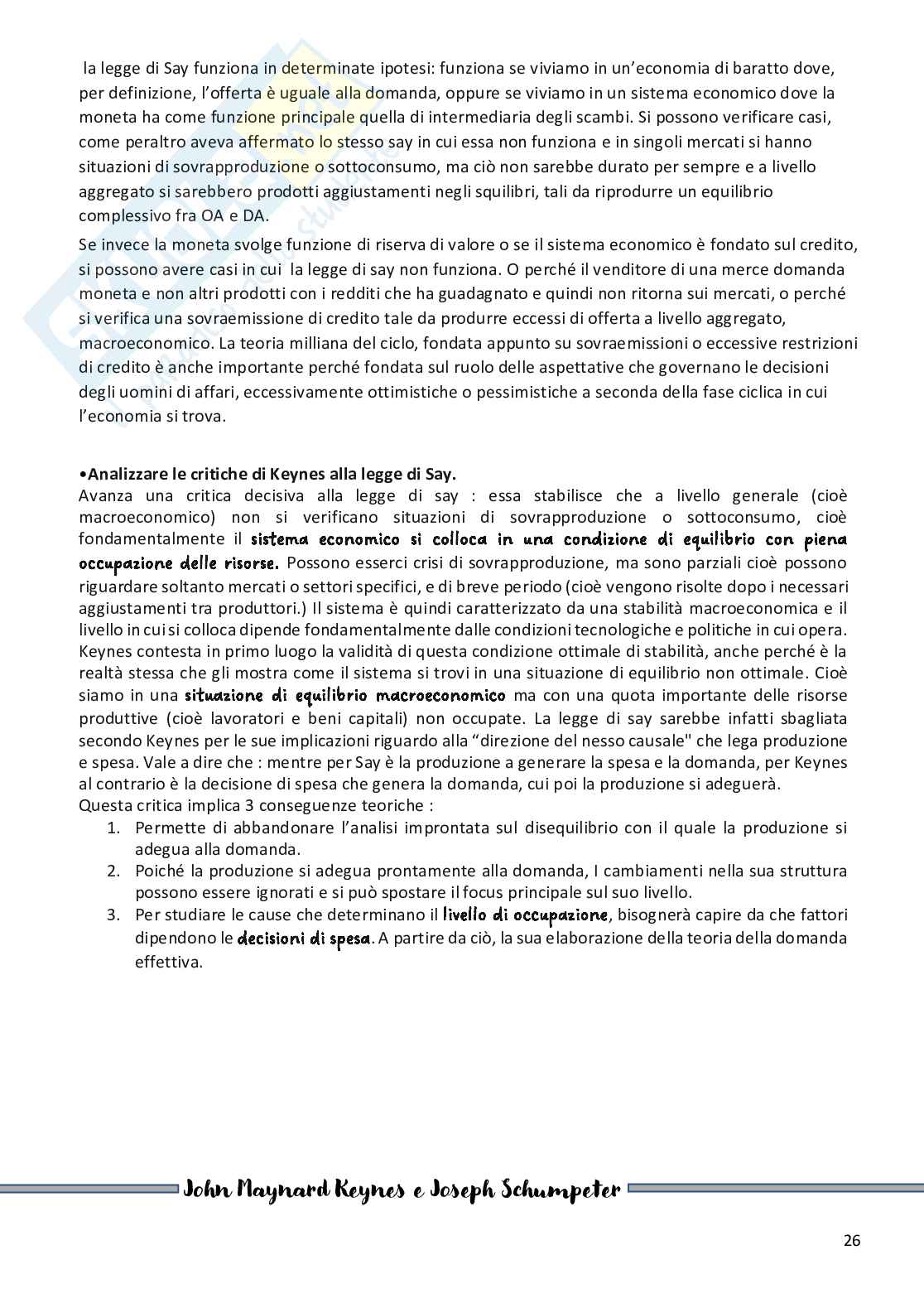 la legge di Say funziona in determinate ipotesi: funziona se viviamo in un'economia di baratto dove, per definizione, l'offerta è uguale alla domanda, oppure se viviamo in un sistema economico dove la moneta ha come funzione principale quella di intermediaria degli scambi. Si possono verificare casi, come peraltro aveva affermato lo stesso say in cui essa non funziona e in singoli mercati si hanno situazioni di sovrapproduzione o sottoconsumo, ma ciò non sarebbe durato per sempre e a livello aggregato si sarebbero prodotti aggiustamenti negli squilibri, tali da riprodurre un equilibrio complessivo fra OA e DA.

Se invece la moneta svolge funzione di riserva di valore o se il sistema economico è fondato sul credito, si possono avere casi in cui la legge di say non funziona. O perché il venditore di una merce domanda moneta e non altri prodotti con i redditi che ha guadagnato e quindi non ritorna sui mercati, o perché si verifica una sovraemissione di credito tale da produrre eccessi di offerta a livello aggregato, macroeconomico. La teoria milliana del ciclo, fondata appunto su sovraemissioni o eccessive restrizioni di credito è anche importante perché fondata sul ruolo delle aspettative che governano le decisioni degli uomini di affari, eccessivamente ottimistiche o pessimistiche a seconda della fase ciclica in cui l'economia si trova.

•Analizzare le critiche di Keynes alla legge di Say.
Avanza una critica decisiva alla legge di say : essa stabilisce che a livello generale (cioè macroeconomico) non si verificano situazioni di sovrapproduzione o sottoconsumo, cioè fondamentalmente il sistema economico si colloca in una condizione di equilibrio con piena occupazione delle risorse. Possono esserci crisi di sovrapproduzione, ma sono parziali cioè possono riguardare soltanto mercati o settori specifici, e di breve periodo (cioè vengono risolte dopo i necessari aggiustamenti tra produttori.) Il sistema è quindi caratterizzato da una stabilità macroeconomica e il livello in cui si colloca dipende fondamentalmente dalle condizioni tecnologiche e politiche in cui opera. Keynes contesta in primo luogo la validità di questa condizione ottimale di stabilità, anche perché è la realtà stessa che gli mostra come il sistema si trovi in una situazione di equilibrio non ottimale. Cioè siamo in una situazione di equilibrio macroeconomico ma con una quota importante delle risorse produttive (cioè lavoratori e beni capitali) non occupate. La legge di say sarebbe infatti sbagliata secondo Keynes per le sue implicazioni riguardo alla "direzione del nesso causale" che lega produzione e spesa. Vale a dire che : mentre per Say è la produzione a generare la spesa e la domanda, per Keynes al contrario è la decisione di spesa che genera la domanda, cui poi la produzione si adeguerà.
Questa critica implica 3 conseguenze teoriche :
1. Permette di abbandonare l'analisi improntata sul disequilibrio con il quale la produzione si adegua alla domanda.
2. Poiché la produzione si adegua prontamente alla domanda, I cambiamenti nella sua struttura possono essere ignorati e si può spostare il focus principale sul suo livello.
3. Per studiare le cause che determinano il livello di occupazione, bisognerà capire da che fattori dipendono le decisioni di spesa. A partire da ciò, la sua elaborazione della teoria della domanda effettiva.

John Maynard Keynes e Joseph Schumpeter

26